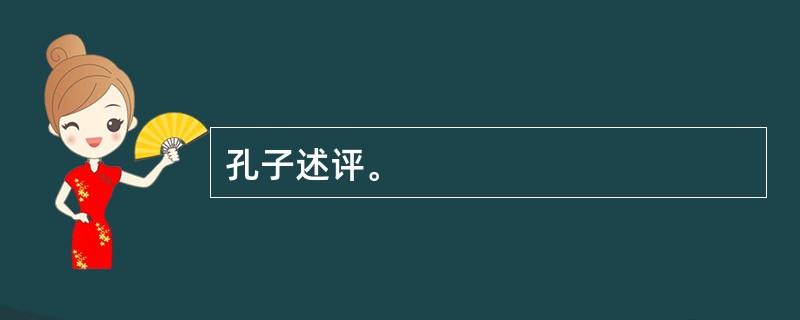 孔子述评。